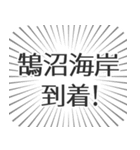 鵠沼海岸
到着!